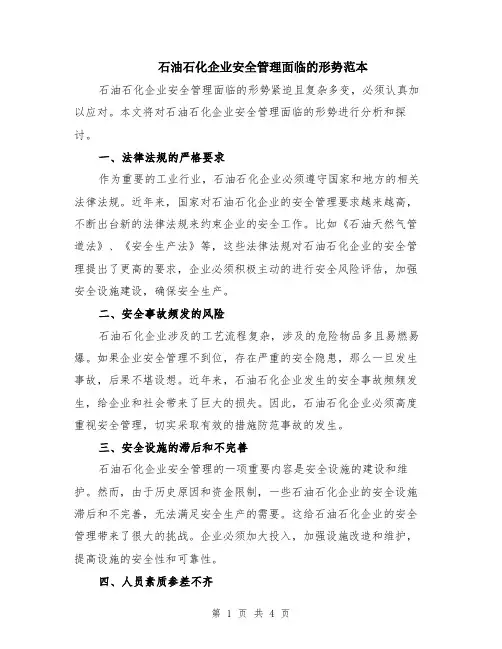 石油石化企业安全管理面临的形势范本

石油石化企业安全管理面临的形势紧迫且复杂多变，必须认真加以应对。本文将对石油石化企业安全管理面临的形势进行分析和探讨。

一、法律法规的严格要求

作为重要的工业行业，石油石化企业必须遵守国家和地方的相关法律法规。近年来，国家对石油石化企业的安全管理要求越来越高，不断出台新的法律法规来约束企业的安全工作。比如《石油天然气管道法》、《安全生产法》等，这些法律法规对石油石化企业的安全管理提出了更高的要求，企业必须积极主动的进行安全风险评估，加强安全设施建设，确保安全生产。

二、安全事故频发的风险

石油石化企业涉及的工艺流程复杂，涉及的危险物品多且易燃易爆。如果企业安全管理不到位，存在严重的安全隐患，那么一旦发生事故，后果不堪设想。近年来，石油石化企业发生的安全事故频频发生，给企业和社会带来了巨大的损失。因此，石油石化企业必须高度重视安全管理，切实采取有效的措施防范事故的发生。

三、安全设施的滞后和不完善

石油石化企业安全管理的一项重要内容是安全设施的建设和维护。然而，由于历史原因和资金限制，一些石油石化企业的安全设施滞后和不完善，无法满足安全生产的需要。这给石油石化企业的安全管理带来了很大的挑战。企业必须加大投入，加强设施改造和维护，提高设施的安全性和可靠性。

四、人员素质参差不齐

第 1 页 共 4 页